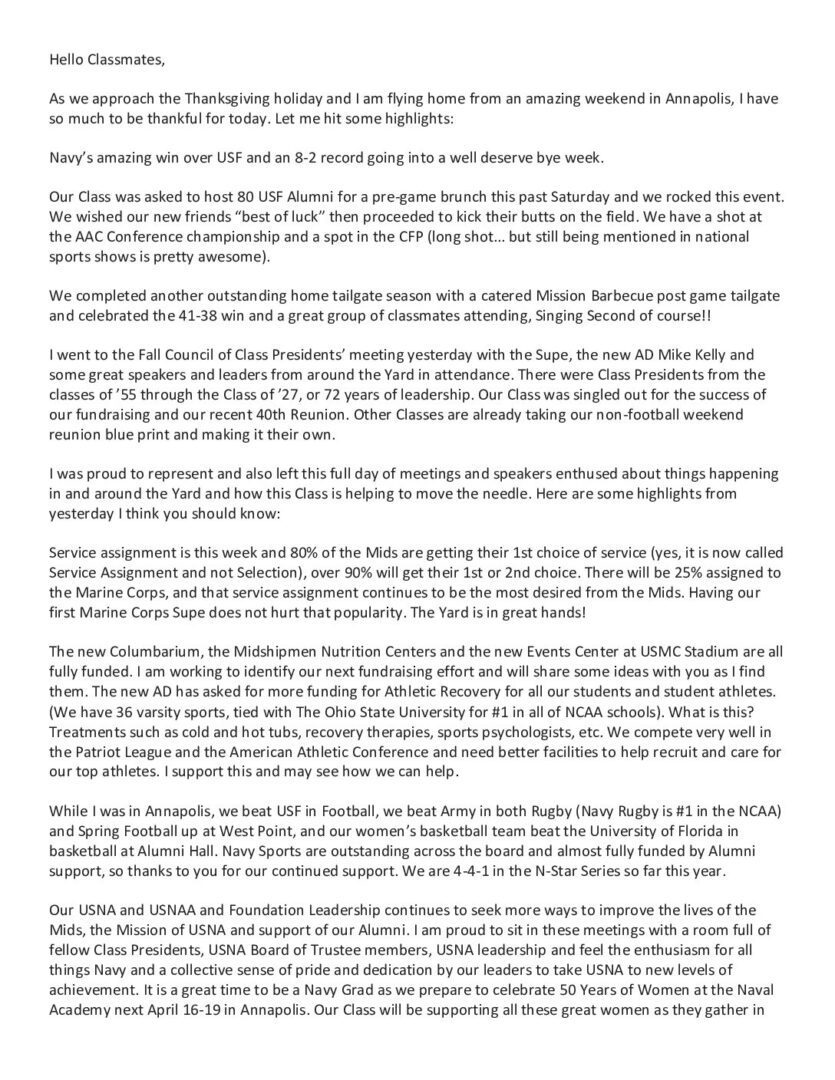 Hello Classmates,

As we approach the Thanksgiving holiday and I am flying home from an amazing weekend in Annapolis, I have so much to be thankful for today. Let me hit some highlights:

Navy's amazing win over USF and an 8-2 record going into a well deserve bye week.

Our Class was asked to host 80 USF Alumni for a pre-game brunch this past Saturday and we rocked this event. We wished our new friends "best of luck" then proceeded to kick their butts on the field. We have a shot at the AAC Conference championship and a spot in the CFP (long shot… but still being mentioned in national sports shows is pretty awesome).

We completed another outstanding home tailgate season with a catered Mission Barbecue post game tailgate and celebrated the 41-38 win and a great group of classmates attending, Singing Second of course!!

I went to the Fall Council of Class Presidents' meeting yesterday with the Supe, the new AD Mike Kelly and some great speakers and leaders from around the Yard in attendance. There were Class Presidents from the classes of '55 through the Class of '27, or 72 years of leadership. Our Class was singled out for the success of our fundraising and our recent 40th Reunion. Other Classes are already taking our non-football weekend reunion blue print and making it their own.

I was proud to represent and also left this full day of meetings and speakers enthused about things happening in and around the Yard and how this Class is helping to move the needle. Here are some highlights from yesterday I think you should know:

Service assignment is this week and 80% of the Mids are getting their 1st choice of service (yes, it is now called Service Assignment and not Selection), over 90% will get their 1st or 2nd choice. There will be 25% assigned to the Marine Corps, and that service assignment continues to be the most desired from the Mids. Having our first Marine Corps Supe does not hurt that popularity. The Yard is in great hands!

The new Columbarium, the Midshipmen Nutrition Centers and the new Events Center at USMC Stadium are all fully funded. I am working to identify our next fundraising effort and will share some ideas with you as I find them. The new AD has asked for more funding for Athletic Recovery for all our students and student athletes. (We have 36 varsity sports, tied with The Ohio State University for #1 in all of NCAA schools). What is this? Treatments such as cold and hot tubs, recovery therapies, sports psychologists, etc. We compete very well in the Patriot League and the American Athletic Conference and need better facilities to help recruit and care for our top athletes. I support this and may see how we can help.

While I was in Annapolis, we beat USF in Football, we beat Army in both Rugby (Navy Rugby is #1 in the NCAA) and Spring Football up at West Point, and our women's basketball team beat the University of Florida in basketball at Alumni Hall. Navy Sports are outstanding across the board and almost fully funded by Alumni support, so thanks to you for our continued support. We are 4-4-1 in the N-Star Series so far this year.

Our USNA and USNAA and Foundation Leadership continues to seek more ways to improve the lives of the Mids, the Mission of USNA and support of our Alumni. I am proud to sit in these meetings with a room full of fellow Class Presidents, USNA Board of Trustee members, USNA leadership and feel the enthusiasm for all things Navy and a collective sense of pride and dedication by our leaders to take USNA to new levels of achievement. It is a great time to be a Navy Grad as we prepare to celebrate 50 Years of Women at the Naval Academy next April 16-19 in Annapolis. Our Class will be supporting all these great women as they gather in